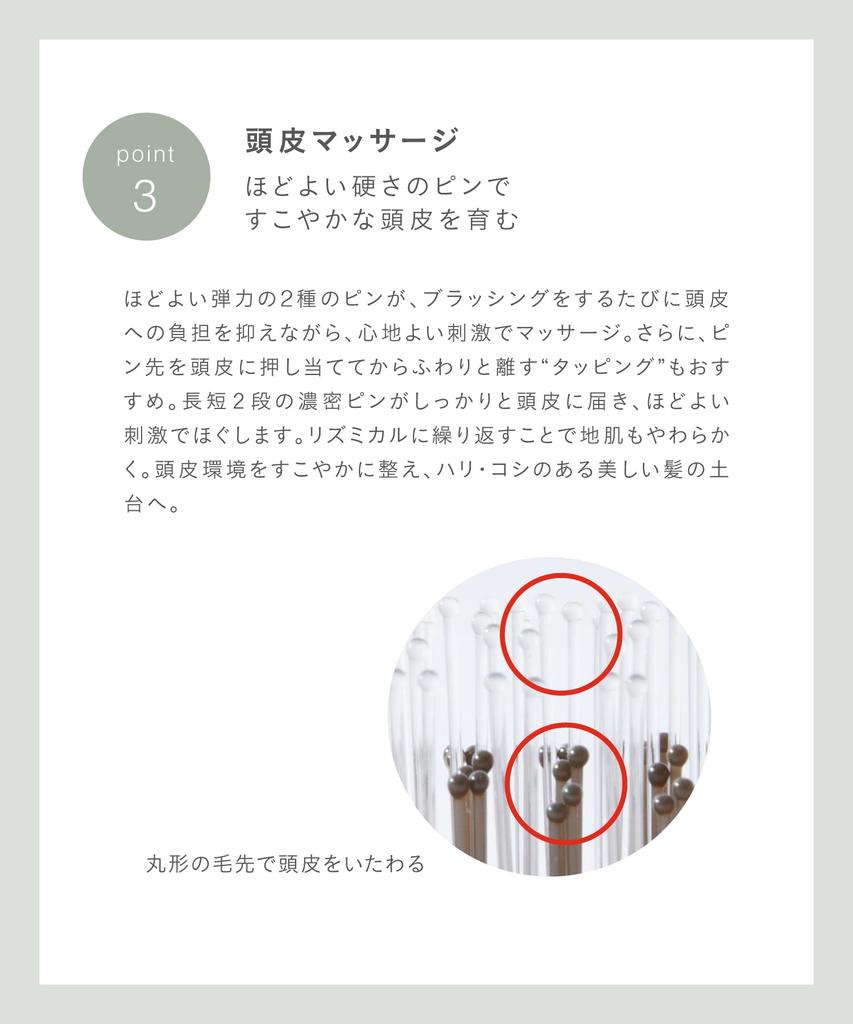 point
3

頭皮マッサージ
ほどよい硬さのピンで
すこやかな頭皮を育む

ほどよい弾力の2種のピンが、ブラッシングをするたびに頭皮への負担を抑えながら、心地よい刺激でマッサージ。さらに、ピン先を頭皮に押し当ててからふわりと離す“タッピング”もおすすめ。長短2段の濃密ピンがしっかりと頭皮に届き、ほどよい刺激でほぐします。リズミカルに繰り返すことで地肌もやわらかく。頭皮環境をすこやかに整え、ハリ・コシのある美しい髪の土台へ。

丸形の毛先で頭皮をいたわる